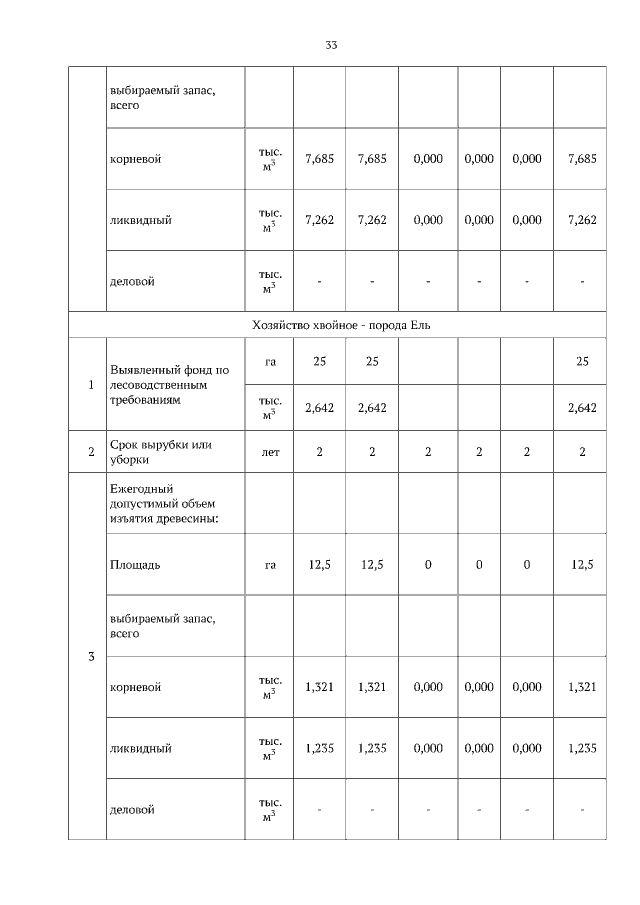 33

|  |  |  |  |  |  |  |  |  |
|---|---|---|---|---|---|---|---|---|
|  | выбираемый запас, всего |  |  |  |  |  |  |  |
|  | корневой | тыс. $м^3$ | 7,685 | 7,685 | 0,000 | 0,000 | 0,000 | 7,685 |
|  | ликвидный | тыс. $м^3$ | 7,262 | 7,262 | 0,000 | 0,000 | 0,000 | 7,262 |
|  | деловой | тыс. $м^3$ | - | - | - | - | - | - |
| Хозяйство хвойное - порода Ель |  |  |  |  |  |  |  |  |
| 1 | Выявленный фонд по лесоводственным требованиям | га | 25 | 25 |  |  |  | 25 |
|  |  | тыс. $м^3$ | 2,642 | 2,642 |  |  |  | 2,642 |
| 2 | Срок вырубки или уборки | лет | 2 | 2 | 2 | 2 | 2 | 2 |
| 3 | Ежегодный допустимый объем изъятия древесины: |  |  |  |  |  |  |  |
|  | Площадь | га | 12,5 | 12,5 | 0 | 0 | 0 | 12,5 |
|  | выбираемый запас, всего |  |  |  |  |  |  |  |
|  | корневой | тыс. $м^3$ | 1,321 | 1,321 | 0,000 | 0,000 | 0,000 | 1,321 |
|  | ликвидный | тыс. $м^3$ | 1,235 | 1,235 | 0,000 | 0,000 | 0,000 | 1,235 |
|  | деловой | тыс. $м^3$ | - | - | - | - | - | - |